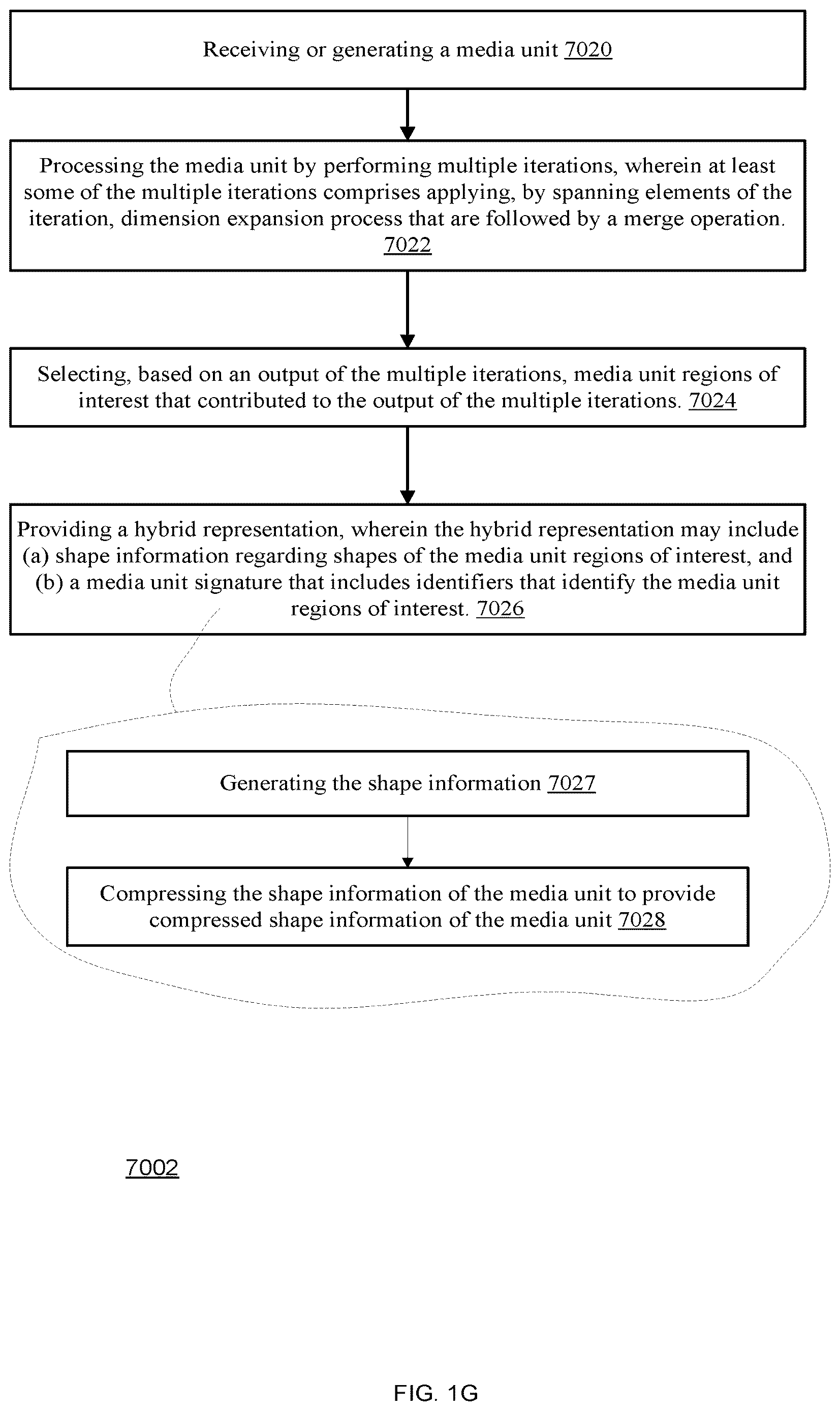 Receiving or generating a media unit 7020

Processing the media unit by performing multiple iterations, wherein at least some of the multiple iterations comprises applying, by spanning elements of the iteration, dimension expansion process that are followed by a merge operation. 7022

Selecting, based on an output of the multiple iterations, media unit regions of interest that contributed to the output of the multiple iterations. 7024

Providing a hybrid representation, wherein the hybrid representation may include (a) shape information regarding shapes of the media unit regions of interest, and (b) a media unit signature that includes identifiers that identify the media unit regions of interest. 7026

Generating the shape information 7027

Compressing the shape information of the media unit to provide compressed shape information of the media unit 7028

7002

FIG. 1G